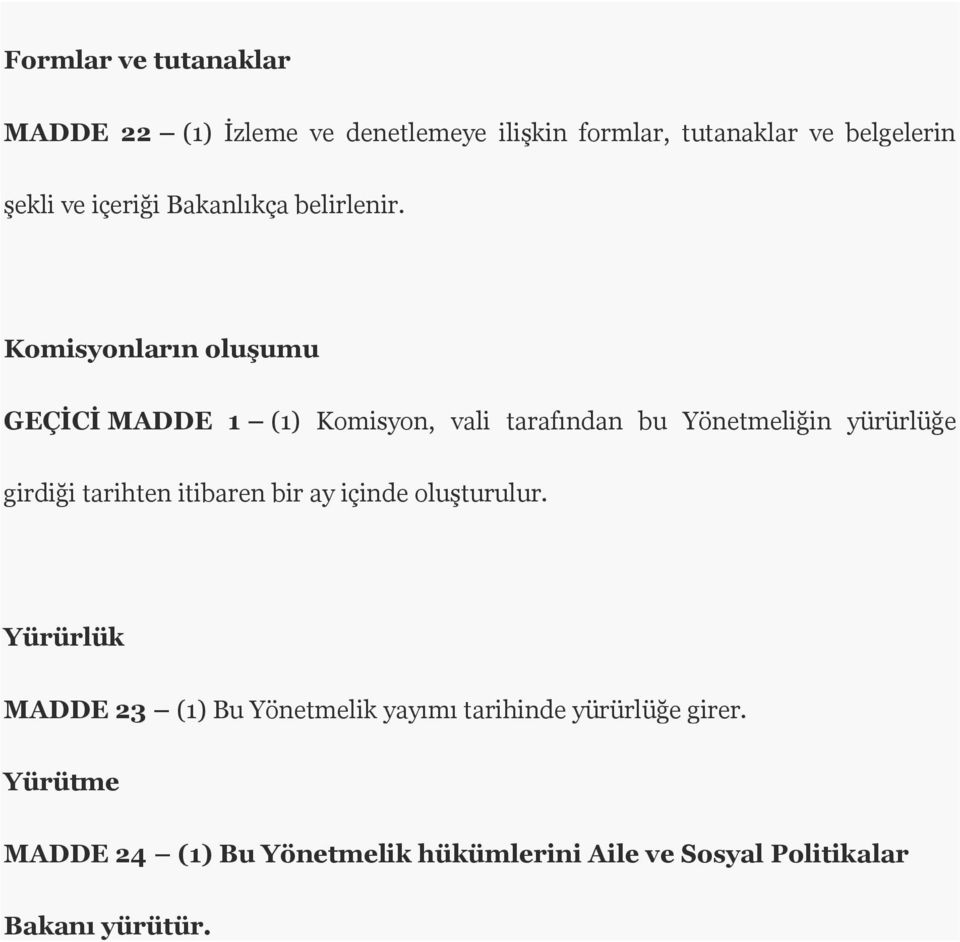 Formlar ve tutanaklar

MADDE 22 – (1) İzleme ve denetlemeye ilişkin formlar, tutanaklar ve belgelerin şekli ve içeriği Bakanlıkça belirlenir.

Komisyonların oluşumu

GEÇİCİ MADDE 1 – (1) Komisyon, vali tarafından bu Yönetmeliğin yürürlüğe girdiği tarihten itibaren bir ay içinde oluşturulur.

Yürürlük

MADDE 23 – (1) Bu Yönetmelik yayımı tarihinde yürürlüğe girer.

Yürütme

MADDE 24 – (1) Bu Yönetmelik hükümlerini Aile ve Sosyal Politikalar Bakanı yürütür.